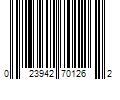 0 23942 70126 2